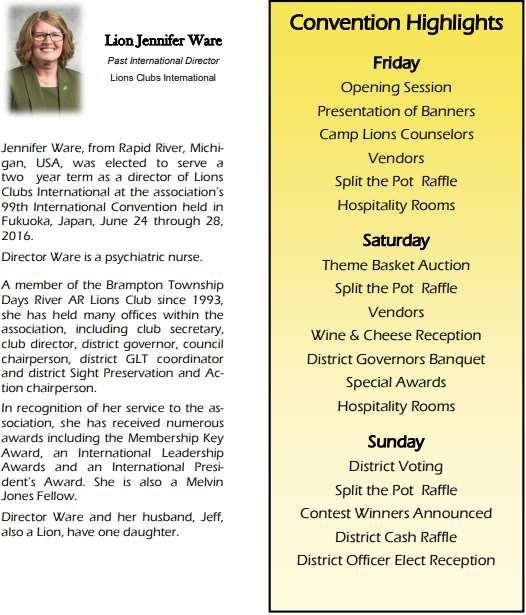 Lion Jennifer Ware

Past International Director

Lions Clubs International

Jennifer Ware, from Rapid River, Michigan, USA, was elected to serve a two year term as a director of Lions Clubs International at the association's 99th International Convention held in Fukuoka, Japan, June 24 through 28, 2016.

Director Ware is a psychiatric nurse.

A member of the Brampton Township Days River AR Lions Club since 1993, she has held many offices within the association, including club secretary, club director, district governor, council chairperson, district GLT coordinator and district Sight Preservation and Action chairperson.

In recognition of her service to the association, she has received numerous awards including the Membership Key Award, an International Leadership Awards and an International President's Award. She is also a Melvin Jones Fellow.

Director Ware and her husband, Jeff, also a Lion, have one daughter.

Convention Highlights

Friday

Opening Session

Presentation of Banners

Camp Lions Counselors

Vendors

Split the Pot Raffle

Hospitality Rooms

Saturday

Theme Basket Auction

Split the Pot Raffle

Vendors

Wine & Cheese Reception

District Governors Banquet

Special Awards

Hospitality Rooms

Sunday

District Voting

Split the Pot Raffle

Contest Winners Announced

District Cash Raffle

District Officer Elect Reception